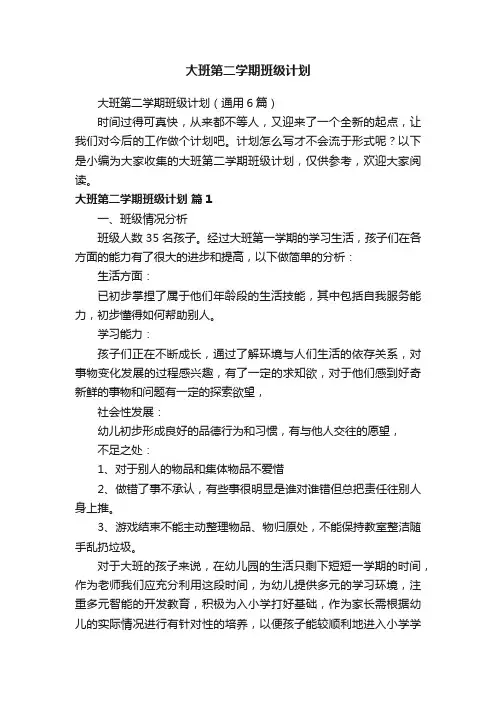 大班第二学期班级计划

大班第二学期班级计划（通用6篇）

时间过得可真快，从来都不等人，又迎来了一个全新的起点，让我们对今后的工作做个计划吧。计划怎么写才不会流于形式呢？以下是小编为大家收集的大班第二学期班级计划，仅供参考，欢迎大家阅读。

大班第二学期班级计划 篇1

一、班级情况分析

班级人数35名孩子。经过大班第一学期的学习生活，孩子们在各方面的能力有了很大的进步和提高，以下做简单的分析：

生活方面：

已初步掌握了属于他们年龄段的生活技能，其中包括自我服务能力，初步懂得如何帮助别人。

学习能力：

孩子们正在不断成长，通过了解环境与人们生活的依存关系，对事物变化发展的过程感兴趣，有了一定的求知欲，对于他们感到好奇新鲜的事物和问题有一定的探索欲望，

社会性发展：

幼儿初步形成良好的品德行为和习惯，有与他人交往的愿望，

不足之处：

1、对于别人的物品和集体物品不爱惜

2、做错了事不承认，有些事很明显是谁对谁错但总把责任往别人身上推。

3、游戏结束不能主动整理物品、物归原处，不能保持教室整洁随手乱扔垃圾。

对于大班的孩子来说，在幼儿园的生活只剩下短短一学期的时间，作为老师我们应充分利用这段时间，为幼儿提供多元的学习环境，注重多元智能的开发教育，积极为入小学打好基础，作为家长需根据幼儿的实际情况进行有针对性的培养，以便孩子能较顺利地进入小学学